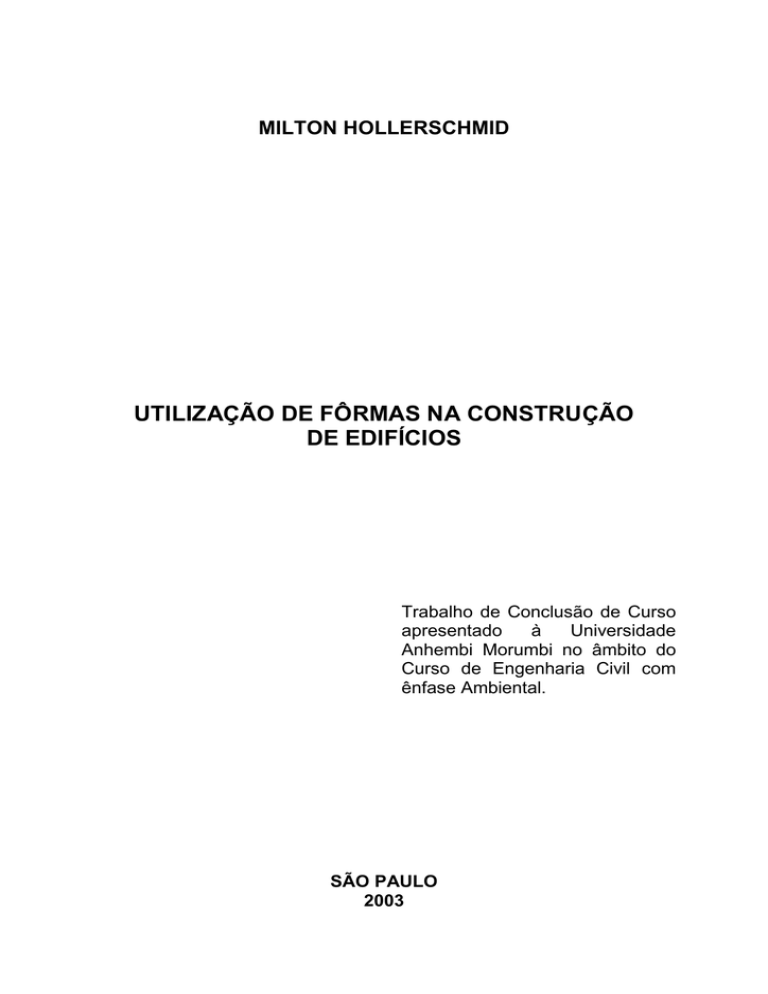 MILTON HOLLERSCHMID

UTILIZAÇÃO DE FÔRMAS NA CONSTRUÇÃO DE EDIFÍCIOS

Trabalho de Conclusão de Curso apresentado à Universidade Anhembi Morumbi no âmbito do Curso de Engenharia Civil com ênfase Ambiental.

SÃO PAULO
2003